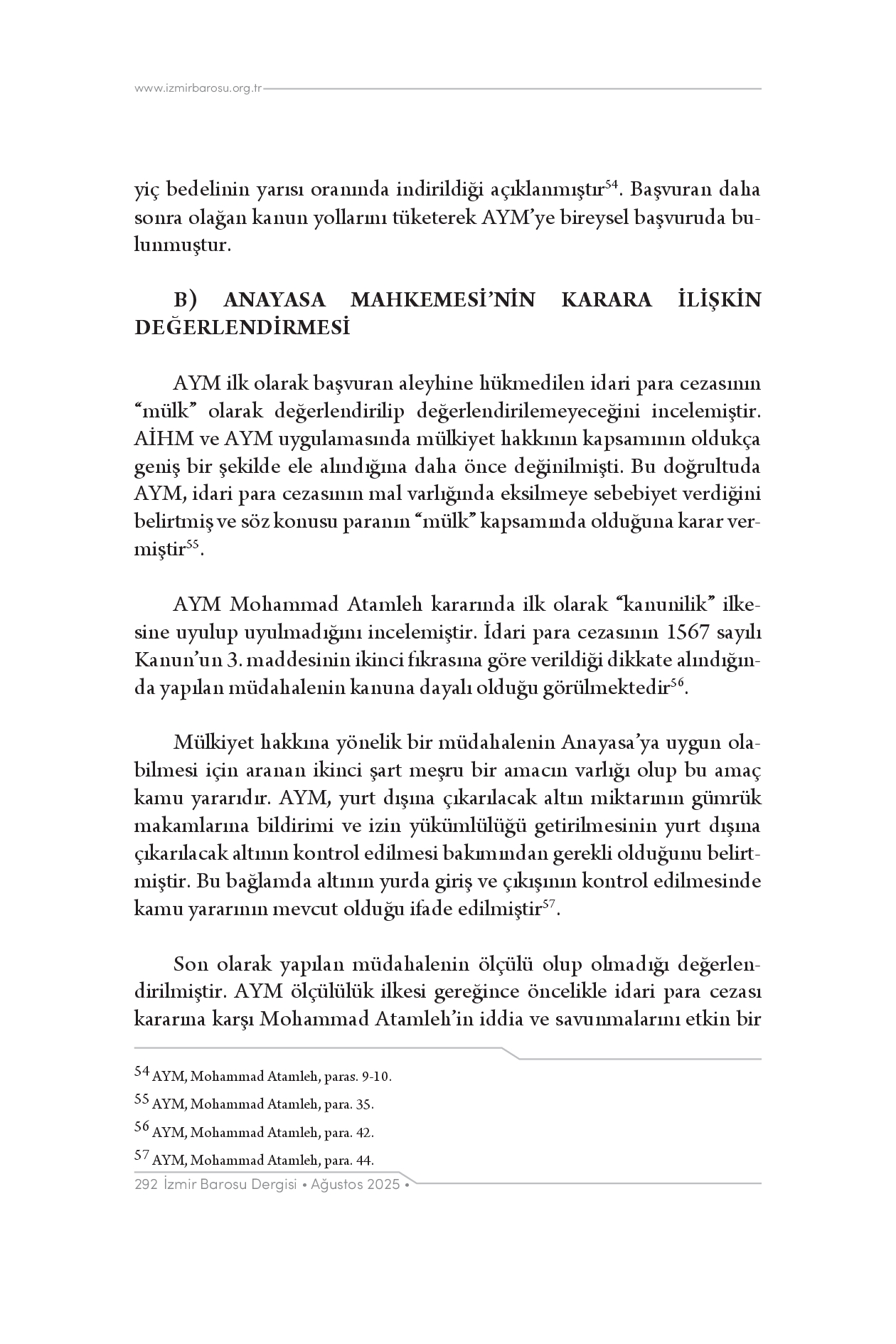 www.izmirbarosu.org.tr

yiç bedelinin yarısı oranında indirildiği açıklanmıştır$^{54}$. Başvuran daha sonra olağan kanun yollarını tüketerek AYM'ye bireysel başvuruda bulunmuştur.

B) ANAYASA MAHKEMESİ'NİN KARARA İLİŞKİN DEĞERLENDİRMESİ

AYM ilk olarak başvuran aleyhine hükmedilen idari para cezasının "mülk" olarak değerlendirilip değerlendirilemeyeceğini incelemiştir. AİHM ve AYM uygulamasında mülkiyet hakkının kapsamının oldukça geniş bir şekilde ele alındığına daha önce değinilmişti. Bu doğrultuda AYM, idari para cezasının mal varlığında eksilmeye sebebiyet verdiğini belirtmiş ve söz konusu paranın "mülk" kapsamında olduğuna karar vermiştir$^{55}$.

AYM Mohammad Atamleh kararında ilk olarak "kanunilik" ilkesine uyulup uyulmadığını incelemiştir. İdari para cezasının 1567 sayılı Kanun'un 3. maddesinin ikinci fıkrasına göre verildiği dikkate alındığında yapılan müdahalenin kanuna dayalı olduğu görülmektedir$^{56}$.

Mülkiyet hakkına yönelik bir müdahalenin Anayasa'ya uygun olabilmesi için aranan ikinci şart meşru bir amacın varlığı olup bu amaç kamu yararıdır. AYM, yurt dışına çıkarılacak altın miktarının gümrük makamlarına bildirimi ve izin yükümlülüğü getirilmesinin yurt dışına çıkarılacak altının kontrol edilmesi bakımından gerekli olduğunu belirtmiştir. Bu bağlamda altının yurda giriş ve çıkışının kontrol edilmesinde kamu yararının mevcut olduğu ifade edilmiştir$^{57}$.

Son olarak yapılan müdahalenin ölçülü olup olmadığı değerlendirilmiştir. AYM ölçülülük ilkesi gereğince öncelikle idari para cezası kararına karşı Mohammad Atamleh'in iddia ve savunmalarını etkin bir

$^{54}$ AYM, Mohammad Atamleh, paras. 9-10.
$^{55}$ AYM, Mohammad Atamleh, para. 35.
$^{56}$ AYM, Mohammad Atamleh, para. 42.
$^{57}$ AYM, Mohammad Atamleh, para. 44.

292 İzmir Barosu Dergisi • Ağustos 2025 •